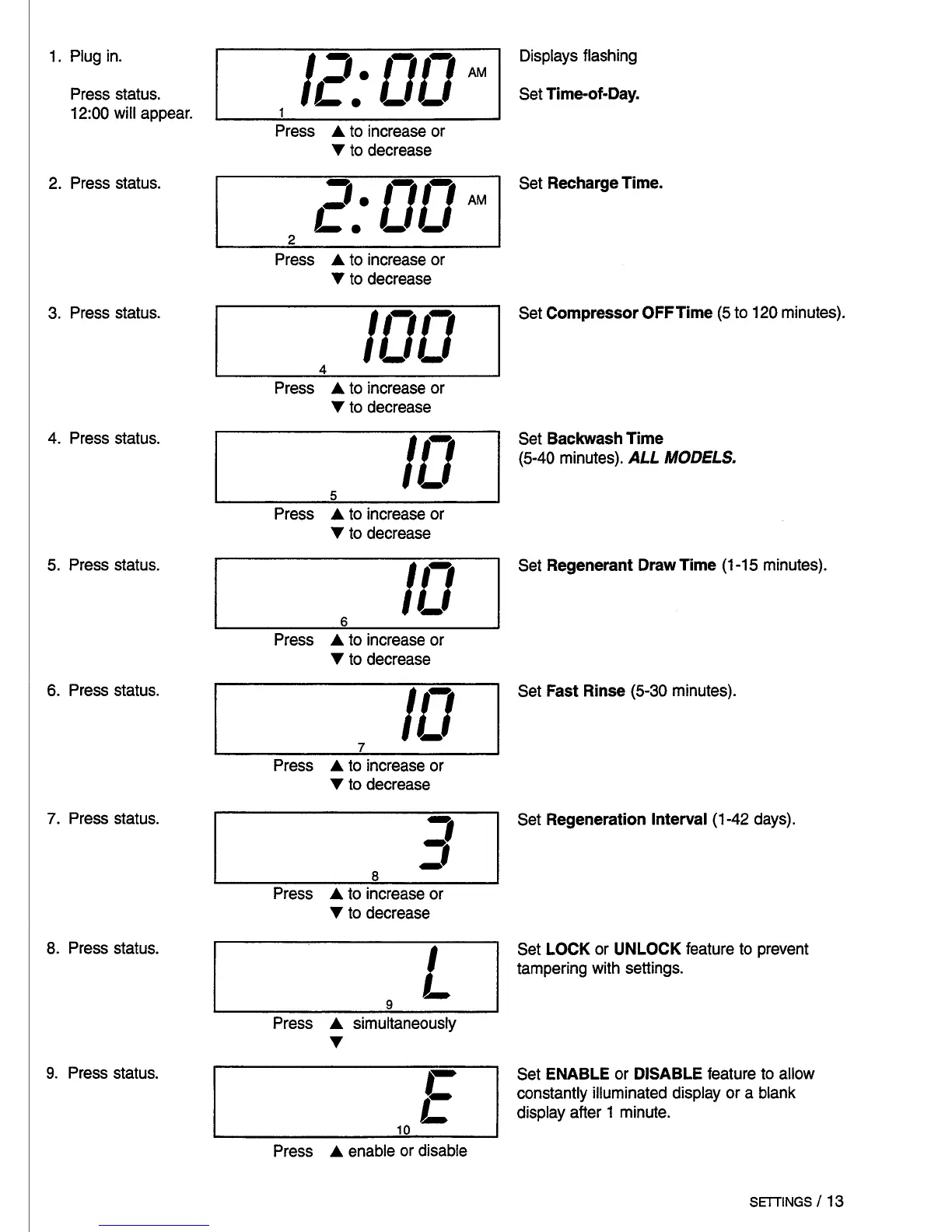 1. Plug in.

Press status.
12:00 will appear.

12:00 AM
1

Press ▲ to increase or
▼ to decrease

Displays flashing

Set **Time-of-Day.**

2. Press status.

2:00 AM
2

Press ▲ to increase or
▼ to decrease

Set **Recharge Time.**

3. Press status.

100
4

Press ▲ to increase or
▼ to decrease

Set **Compressor OFF Time** (5 to 120 minutes).

4. Press status.

10
5

Press ▲ to increase or
▼ to decrease

Set **Backwash Time** (5-40 minutes). ***ALL MODELS.***

5. Press status.

10
6

Press ▲ to increase or
▼ to decrease

Set **Regenerant Draw Time** (1-15 minutes).

6. Press status.

10
7

Press ▲ to increase or
▼ to decrease

Set **Fast Rinse** (5-30 minutes).

7. Press status.

3
8

Press ▲ to increase or
▼ to decrease

Set **Regeneration Interval** (1-42 days).

8. Press status.

L
9

Press ▲ simultaneously
▼

Set **LOCK** or **UNLOCK** feature to prevent tampering with settings.

9. Press status.

E
10

Press ▲ enable or disable

Set **ENABLE** or **DISABLE** feature to allow constantly illuminated display or a blank display after 1 minute.

SETTINGS / 13